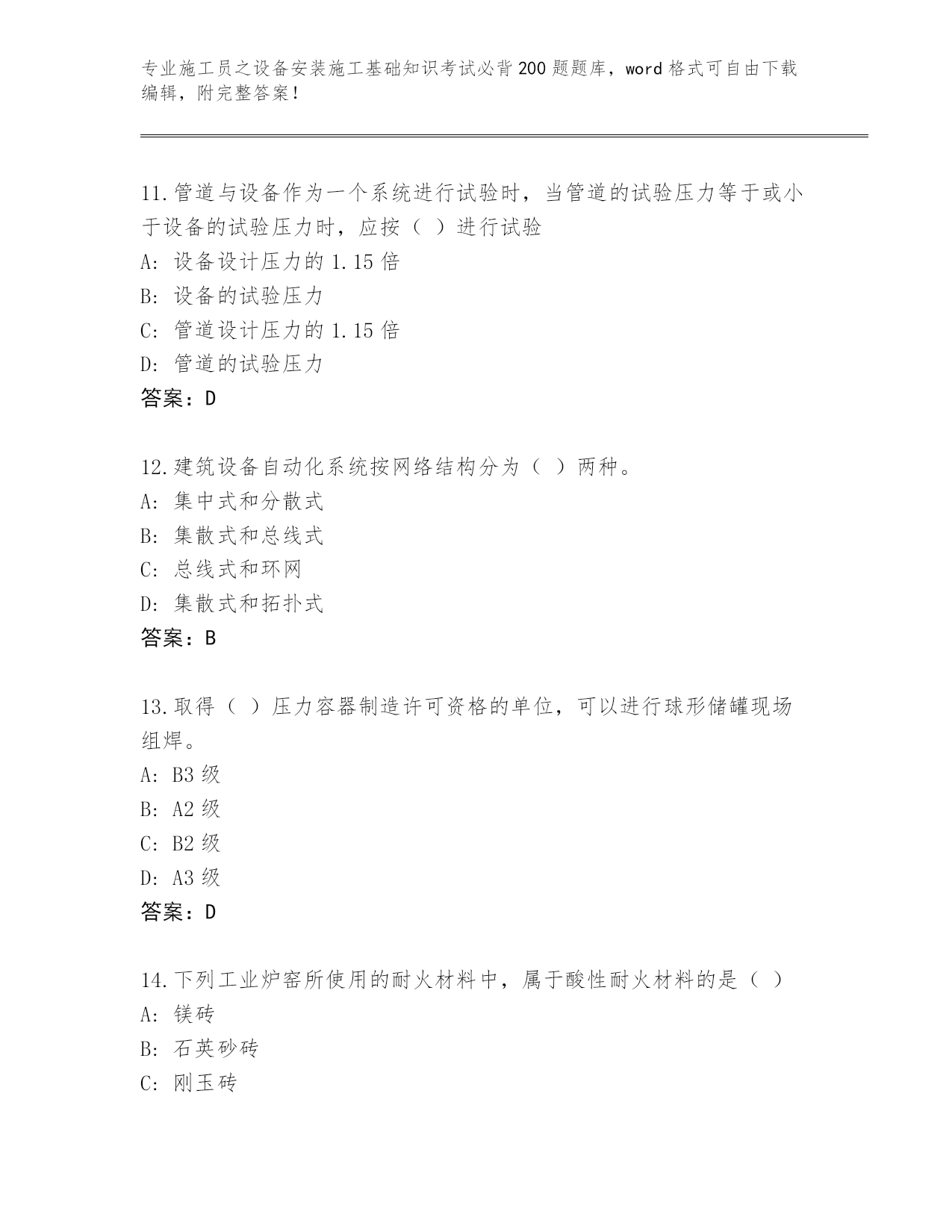 专业施工员之设备安装施工基础知识考试必背200题题库，word格式可自由下载编辑，附完整答案！

11.管道与设备作为一个系统进行试验时，当管道的试验压力等于或小于设备的试验压力时，应按（ ）进行试验
A: 设备设计压力的1.15倍
B: 设备的试验压力
C: 管道设计压力的1.15倍
D: 管道的试验压力
答案：D

12.建筑设备自动化系统按网络结构分为（ ）两种。
A: 集中式和分散式
B: 集散式和总线式
C: 总线式和环网
D: 集散式和拓扑式
答案：B

13.取得（ ）压力容器制造许可资格的单位，可以进行球形储罐现场组焊。
A: B3级
B: A2级
C: B2级
D: A3级
答案：D

14.下列工业炉窑所使用的耐火材料中，属于酸性耐火材料的是（ ）
A: 镁砖
B: 石英砂砖
C: 刚玉砖